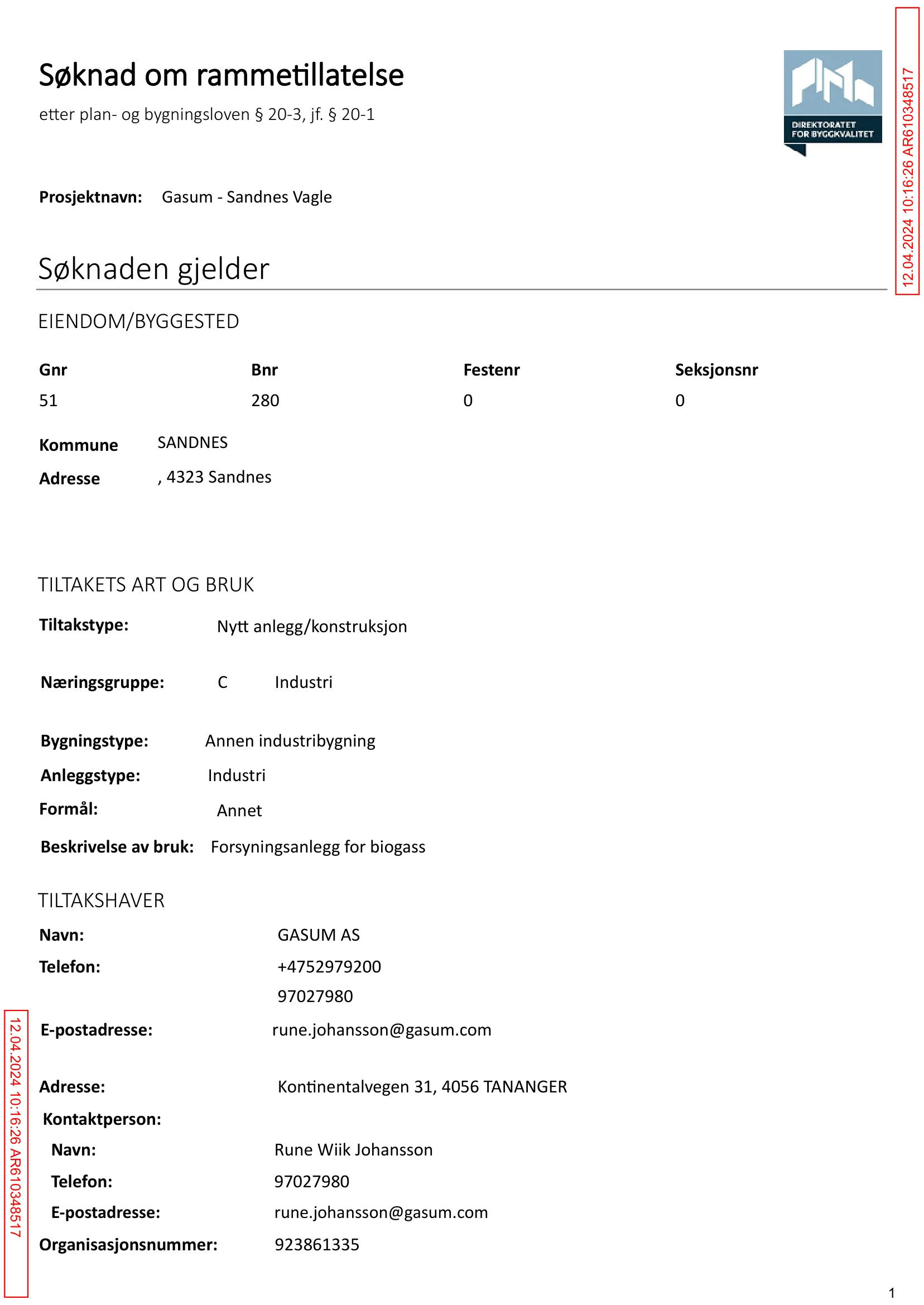 Søknad om rammetillatelse

etter plan- og bygningsloven § 20-3, jf. § 20-1

DIREKTORATET FOR BYGGKVALITET

12.04.2024 10:16:26 AR610348517

Prosjektnavn: Gasum - Sandnes Vagle

Søknaden gjelder

EIENDOM/BYGGESTED

| Gnr | Bnr | Festenr | Seksjonsnr |
|---|---|---|---|
| 51 | 280 | 0 | 0 |

Kommune SANDNES

Adresse , 4323 Sandnes

TILTAKETS ART OG BRUK

Tiltakstype: Nytt anlegg/konstruksjon

Næringsgruppe: C Industri

Bygningstype: Annen industribygning

Anleggstype: Industri

Formål: Annet

Beskrivelse av bruk: Forsyningsanlegg for biogass

TILTAKSHAVER

Navn: GASUM AS

Telefon: +4752979200
97027980

E-postadresse: rune.johansson@gasum.com

Adresse: Kontinentalvegen 31, 4056 TANANGER

Kontaktperson:

Navn: Rune Wiik Johansson

Telefon: 97027980

E-postadresse: rune.johansson@gasum.com

Organisasjonsnummer: 923861335

12.04.2024 10:16:26 AR610348517

1